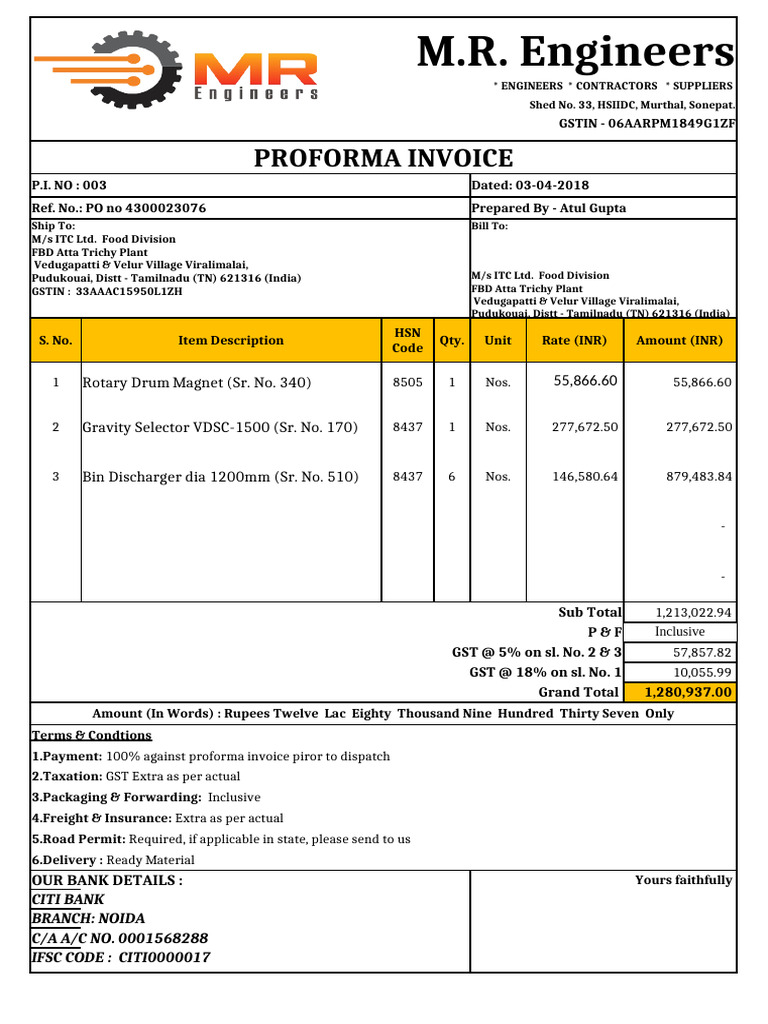 MR
Engineers

M.R. Engineers

* ENGINEERS * CONTRACTORS * SUPPLIERS
Shed No. 33, HSIIDC, Murthal, Sonepat.
GSTIN - 06AARPM1849G1ZF

PROFORMA INVOICE

P.I. NO : 003
Dated: 03-04-2018

Ref. No.: PO no 4300023076
Prepared By - Atul Gupta

Ship To:
M/s ITC Ltd. Food Division
FBD Atta Trichy Plant
Vedugapatti & Velur Village Viralimalai,
Pudukouai, Distt - Tamilnadu (TN) 621316 (India)
GSTIN : 33AAAC15950L1ZH

Bill To:
M/s ITC Ltd. Food Division
FBD Atta Trichy Plant
Vedugapatti & Velur Village Viralimalai,
Pudukouai, Distt - Tamilnadu (TN) 621316 (India)

| S. No. | Item Description | HSN Code | Qty. | Unit | Rate (INR) | Amount (INR) |
|---|---|---|---|---|---|---|
| 1 | Rotary Drum Magnet (Sr. No. 340) | 8505 | 1 | Nos. | 55,866.60 | 55,866.60 |
| 2 | Gravity Selector VDSC-1500 (Sr. No. 170) | 8437 | 1 | Nos. | 277,672.50 | 277,672.50 |
| 3 | Bin Discharger dia 1200mm (Sr. No. 510) | 8437 | 6 | Nos. | 146,580.64 | 879,483.84 |
| | | | | | | - |
| | | | | | | - |

Sub Total 1,213,022.94
P & F Inclusive
GST @ 5% on sl. No. 2 & 3 57,857.82
GST @ 18% on sl. No. 1 10,055.99
Grand Total 1,280,937.00

Amount (In Words) : Rupees Twelve Lac Eighty Thousand Nine Hundred Thirty Seven Only

Terms & Condtions
1.Payment: 100% against proforma invoice piror to dispatch
2.Taxation: GST Extra as per actual
3.Packaging & Forwarding: Inclusive
4.Freight & Insurance: Extra as per actual
5.Road Permit: Required, if applicable in state, please send to us
6.Delivery : Ready Material

OUR BANK DETAILS :
CITI BANK
BRANCH: NOIDA
C/A A/C NO. 0001568288
IFSC CODE : CITI0000017

Yours faithfully